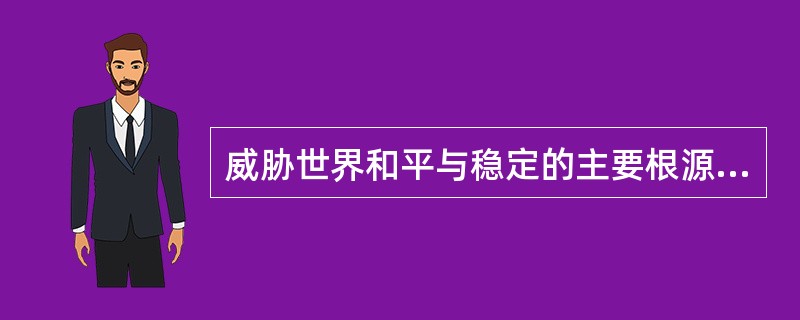 威胁世界和平与稳定的主要根源...